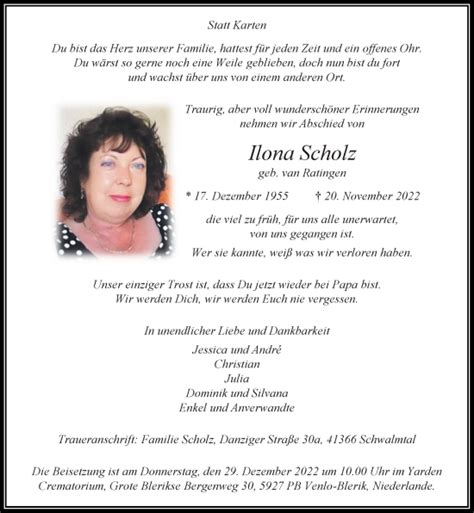 Statt Karten

Du bist das Herz unserer Familie, hattest für jeden Zeit und ein offenes Ohr.
Du wärst so gerne noch eine Weile geblieben, doch nun bist du fort
und wachst über uns von einem anderen Ort.

Traurig, aber voll wunderschöner Erinnerungen
nehmen wir Abschied von

Ilona Scholz
geb. van Ratingen

* 17. Dezember 1955 † 20. November 2022

die viel zu früh, für uns alle unerwartet,
von uns gegangen ist.

Wer sie kannte, weiß was wir verloren haben.

Unser einziger Trost ist, dass Du jetzt wieder bei Papa bist.
Wir werden Dich, wir werden Euch nie vergessen.

In unendlicher Liebe und Dankbarkeit
Jessica und André
Christian
Julia
Dominik und Silvana
Enkel und Anverwandte

Traueranschrift: Familie Scholz, Danziger Straße 30a, 41366 Schwalmtal

Die Beisetzung ist am Donnerstag, den 29. Dezember 2022 um 10.00 Uhr im Yarden Crematorium, Grote Blerikse Bergenweg 30, 5927 PB Venlo-Blerik, Niederlande.